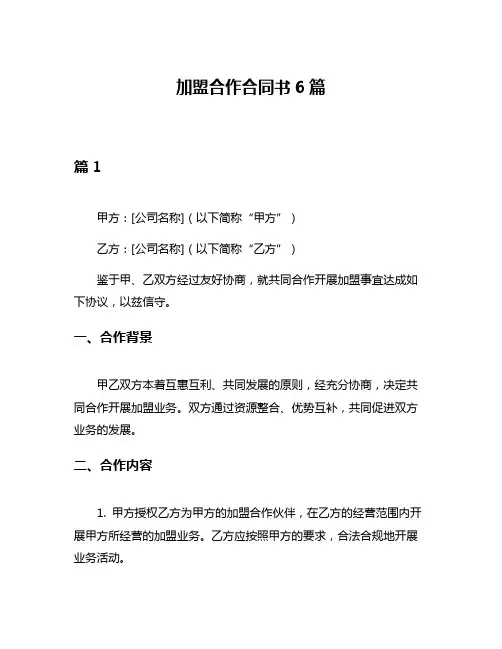 加盟合作合同书 6 篇

篇 1

甲方：[公司名称]（以下简称“甲方”）

乙方：[公司名称]（以下简称“乙方”）

鉴于甲、乙双方经过友好协商，就共同合作开展加盟事宜达成如下协议，以兹信守。

一、合作背景

甲乙双方本着互惠互利、共同发展的原则，经充分协商，决定共同合作开展加盟业务。双方通过资源整合、优势互补，共同促进双方业务的发展。

二、合作内容

1. 甲方授权乙方为甲方的加盟合作伙伴，在乙方的经营范围内开展甲方所经营的加盟业务。乙方应按照甲方的要求，合法合规地开展业务活动。